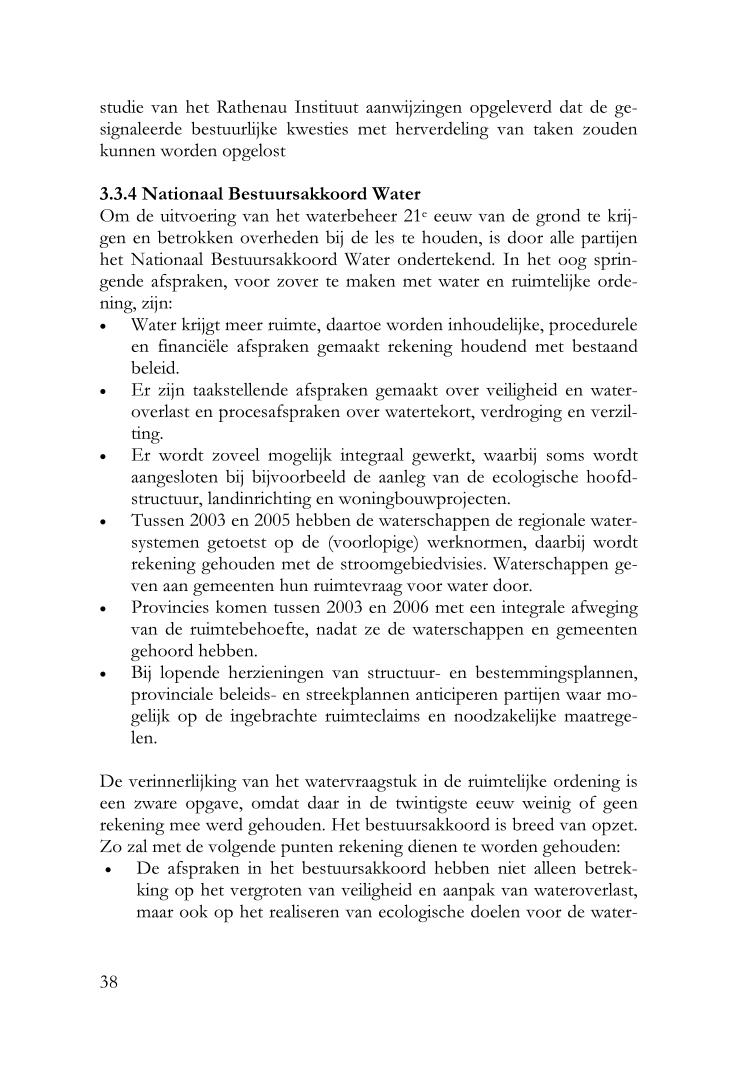 studie van het Rathenau Instituut aanwijzingen opgeleverd dat de gesignaleerde bestuurlijke kwesties met herverdeling van taken zouden kunnen worden opgelost

**3.3.4 Nationaal Bestuursakkoord Water**
Om de uitvoering van het waterbeheer 21$^e$ eeuw van de grond te krijgen en betrokken overheden bij de les te houden, is door alle partijen het Nationaal Bestuursakkoord Water ondertekend. In het oog springende afspraken, voor zover te maken met water en ruimtelijke ordening, zijn:
• Water krijgt meer ruimte, daartoe worden inhoudelijke, procedurele en financiële afspraken gemaakt rekening houdend met bestaand beleid.
• Er zijn taakstellende afspraken gemaakt over veiligheid en wateroverlast en procesafspraken over watertekort, verdroging en verzilting.
• Er wordt zoveel mogelijk integraal gewerkt, waarbij soms wordt aangesloten bij bijvoorbeeld de aanleg van de ecologische hoofdstructuur, landinrichting en woningbouwprojecten.
• Tussen 2003 en 2005 hebben de waterschappen de regionale watersystemen getoetst op de (voorlopige) werknormen, daarbij wordt rekening gehouden met de stroomgebiedvisies. Waterschappen geven aan gemeenten hun ruimtevraag voor water door.
• Provincies komen tussen 2003 en 2006 met een integrale afweging van de ruimtebehoefte, nadat ze de waterschappen en gemeenten gehoord hebben.
• Bij lopende herzieningen van structuur- en bestemmingsplannen, provinciale beleids- en streekplannen anticiperen partijen waar mogelijk op de ingebrachte ruimteclaims en noodzakelijke maatregelen.

De verinnerlijking van het watervraagstuk in de ruimtelijke ordening is een zware opgave, omdat daar in de twintigste eeuw weinig of geen rekening mee werd gehouden. Het bestuursakkoord is breed van opzet. Zo zal met de volgende punten rekening dienen te worden gehouden:
• De afspraken in het bestuursakkoord hebben niet alleen betrekking op het vergroten van veiligheid en aanpak van wateroverlast, maar ook op het realiseren van ecologische doelen voor de water-

38